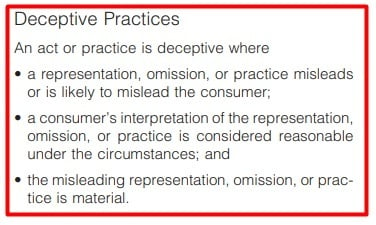 Deceptive Practices

An act or practice is deceptive where

• a representation, omission, or practice misleads or is likely to mislead the consumer;

• a consumer's interpretation of the representation, omission, or practice is considered reasonable under the circumstances; and

• the misleading representation, omission, or practice is material.